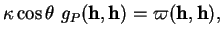 $\kappa \cos\theta \; g_P(\mathbf{h}, \mathbf{h}) = \varpi(\mathbf{h}, \mathbf{h}),$